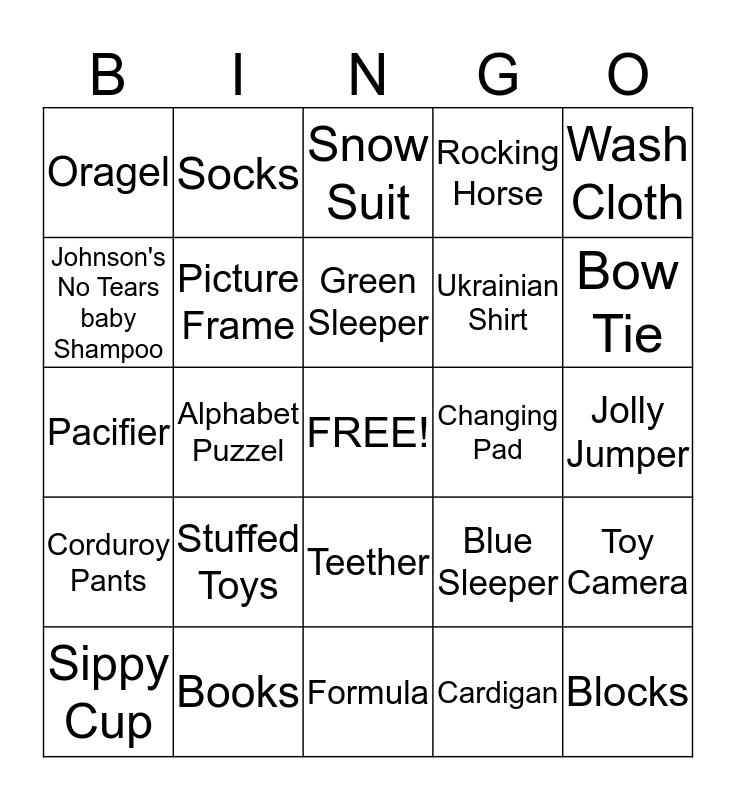 | B | I | N | G | O |
|---|---|---|---|---|
| Oragel | Socks | Snow Suit | Rocking Horse | Wash Cloth |
| Johnson's No Tears baby Shampoo | Picture Frame | Green Sleeper | Ukrainian Shirt | Bow Tie |
| Pacifier | Alphabet Puzzel | FREE! | Changing Pad | Jolly Jumper |
| Corduroy Pants | Stuffed Toys | Teether | Blue Sleeper | Toy Camera |
| Sippy Cup | Books | Formula | Cardigan | Blocks |